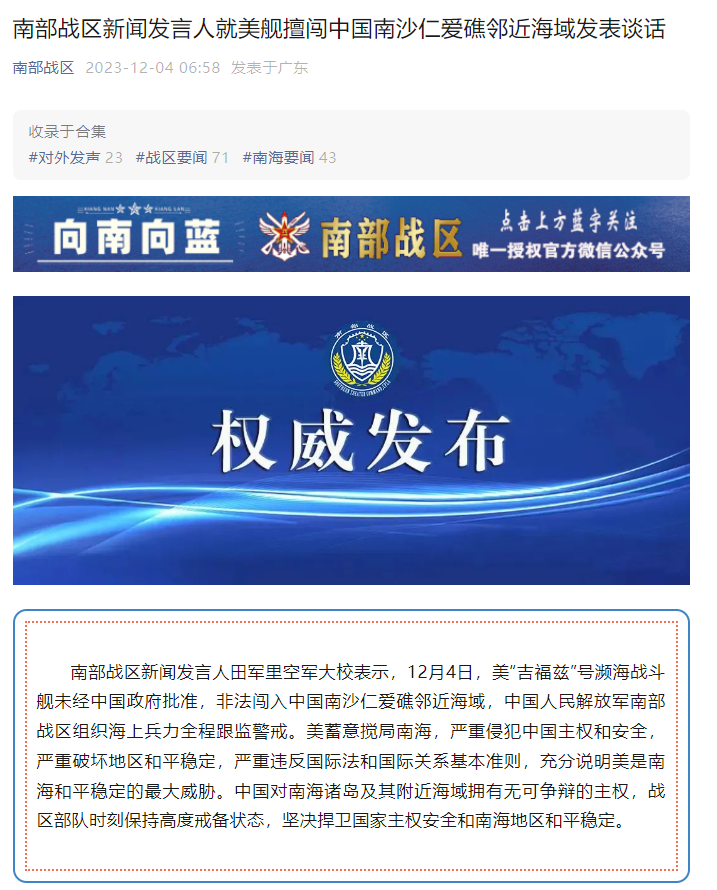 南部战区新闻发言人就美舰擅闯中国南沙仁爱礁邻近海域发表谈话

南部战区 2023-12-04 06:58 发表于广东

收录于合集
#对外发声 23 #战区要闻 71 #南海要闻 43

XIANG NAN XIANG LAN
向南向蓝 南部战区 点击上方蓝字关注 唯一授权官方微信公众号

南部战区
SOUTHERN THEATER COMMAND PLA
权威发布

南部战区新闻发言人田军里空军大校表示，12月4日，美"吉福兹"号濒海战斗舰未经中国政府批准，非法闯入中国南沙仁爱礁邻近海域，中国人民解放军南部战区组织海上兵力全程跟监警戒。美蓄意搅局南海，严重侵犯中国主权和安全，严重破坏地区和平稳定，严重违反国际法和国际关系基本准则，充分说明美是南海和平稳定的最大威胁。中国对南海诸岛及其附近海域拥有无可争辩的主权，战区部队时刻保持高度戒备状态，坚决捍卫国家主权安全和南海地区和平稳定。